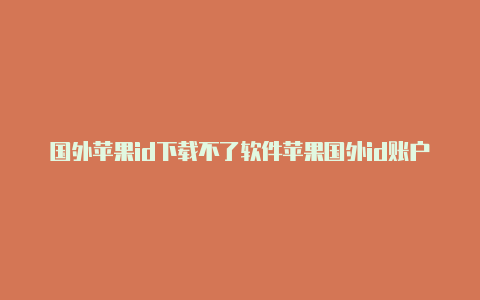 国外苹果id下载不了软件苹果国外id账户